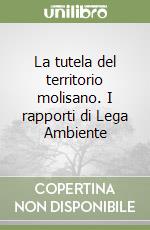 unilibro

La tutela del territorio molisano. I rapporti di Lega Ambiente

COPERTINA NON DISPONIBILE